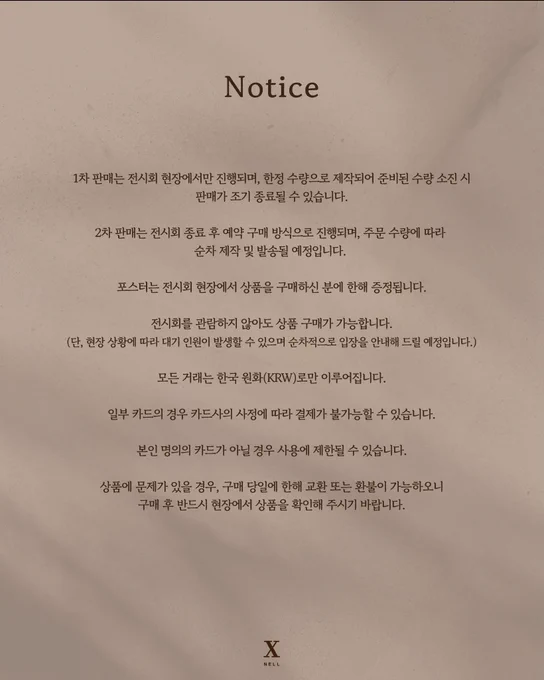 Notice

1차 판매는 전시회 현장에서만 진행되며, 한정 수량으로 제작되어 준비된 수량 소진 시 판매가 조기 종료될 수 있습니다.

2차 판매는 전시회 종료 후 예약 구매 방식으로 진행되며, 주문 수량에 따라 순차 제작 및 발송될 예정입니다.

포스터는 전시회 현장에서 상품을 구매하신 분에 한해 증정됩니다.

전시회를 관람하지 않아도 상품 구매가 가능합니다.
(단, 현장 상황에 따라 대기 인원이 발생할 수 있으며 순차적으로 입장을 안내해 드릴 예정입니다.)

모든 거래는 한국 원화(KRW)로만 이루어집니다.

일부 카드의 경우 카드사의 사정에 따라 결제가 불가능할 수 있습니다.

본인 명의의 카드가 아닐 경우 사용에 제한될 수 있습니다.

상품에 문제가 있을 경우, 구매 당일에 한해 교환 또는 환불이 가능하오니 구매 후 반드시 현장에서 상품을 확인해 주시기 바랍니다.

X
NELL